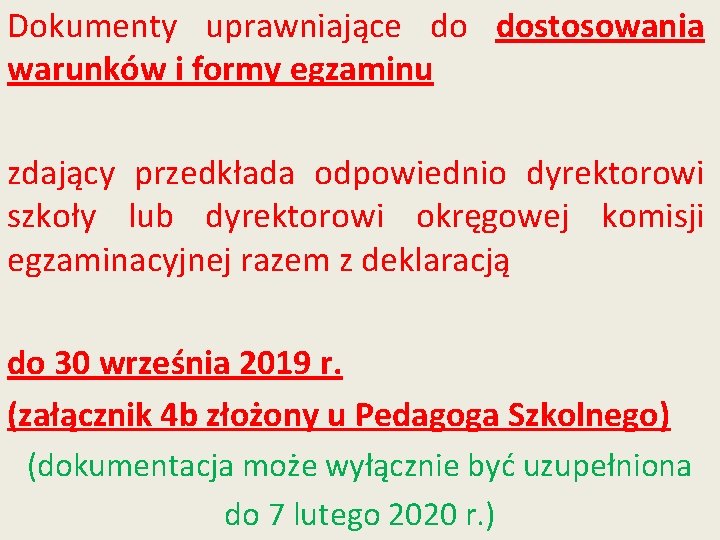 Dokumenty uprawniające do dostosowania warunków i formy egzaminu

zdający przedkłada odpowiednio dyrektorowi szkoły lub dyrektorowi okręgowej komisji egzaminacyjnej razem z deklaracją

do 30 września 2019 r.
(załącznik 4b złożony u Pedagoga Szkolnego)
(dokumentacja może wyłącznie być uzupełniona do 7 lutego 2020 r.)